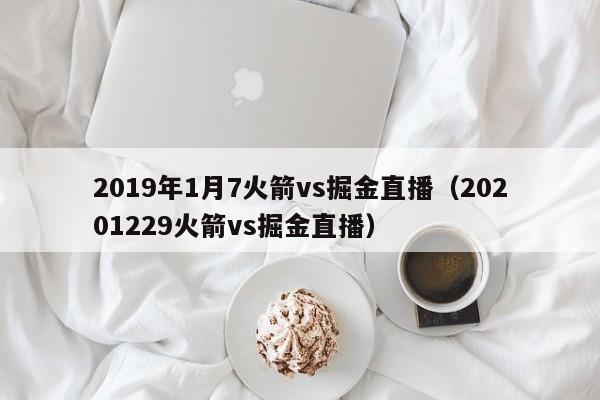 2019年1月7火箭vs掘金直播（20201229火箭vs掘金直播）